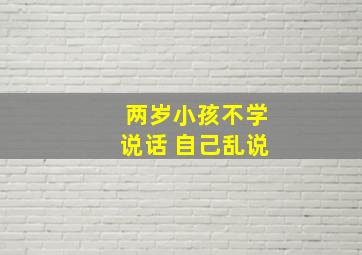 两岁小孩不学说话 自己乱说